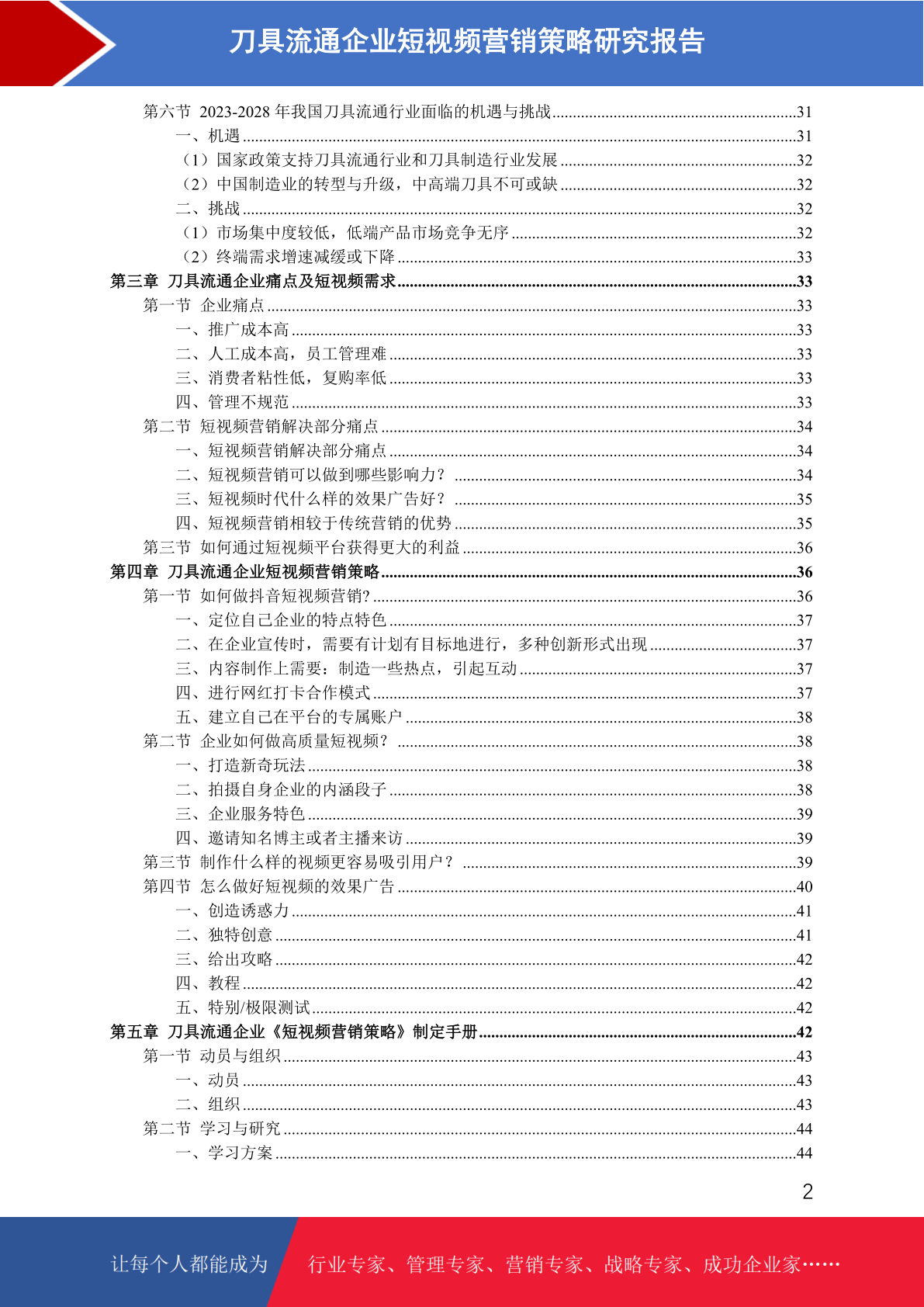 刀具流通企业短视频营销策略研究报告

第六节 2023-2028 年我国刀具流通行业面临的机遇与挑战..........31
一、机遇..........31
（1）国家政策支持刀具流通行业和刀具制造行业发展..........32
（2）中国制造业的转型与升级，中高端刀具不可或缺..........32
二、挑战..........32
（1）市场集中度较低，低端产品市场竞争无序..........32
（2）终端需求增速减缓或下降..........33
第三章 刀具流通企业痛点及短视频需求..........33
第一节 企业痛点..........33
一、推广成本高..........33
二、人工成本高，员工管理难..........33
三、消费者粘性低，复购率低..........33
四、管理不规范..........33
第二节 短视频营销解决部分痛点..........34
一、短视频营销解决部分痛点..........34
二、短视频营销可以做到哪些影响力？..........34
三、短视频时代什么样的效果广告好？..........35
四、短视频营销相较于传统营销的优势..........35
第三节 如何通过短视频平台获得更大的利益..........36
第四章 刀具流通企业短视频营销策略..........36
第一节 如何做抖音短视频营销?..........36
一、定位自己企业的特点特色..........37
二、在企业宣传时，需要有计划有目标地进行，多种创新形式出现..........37
三、内容制作上需要：制造一些热点，引起互动..........37
四、进行网红打卡合作模式..........37
五、建立自己在平台的专属账户..........38
第二节 企业如何做高质量短视频？..........38
一、打造新奇玩法..........38
二、拍摄自身企业的内涵段子..........38
三、企业服务特色..........39
四、邀请知名博主或者主播来访..........39
第三节 制作什么样的视频更容易吸引用户？..........39
第四节 怎么做好短视频的效果广告..........40
一、创造诱惑力..........41
二、独特创意..........41
三、给出攻略..........42
四、教程..........42
五、特别/极限测试..........42
第五章 刀具流通企业《短视频营销策略》制定手册..........42
第一节 动员与组织..........43
一、动员..........43
二、组织..........43
第二节 学习与研究..........44
一、学习方案..........44

2

让每个人都能成为 行业专家、管理专家、营销专家、战略专家、成功企业家……